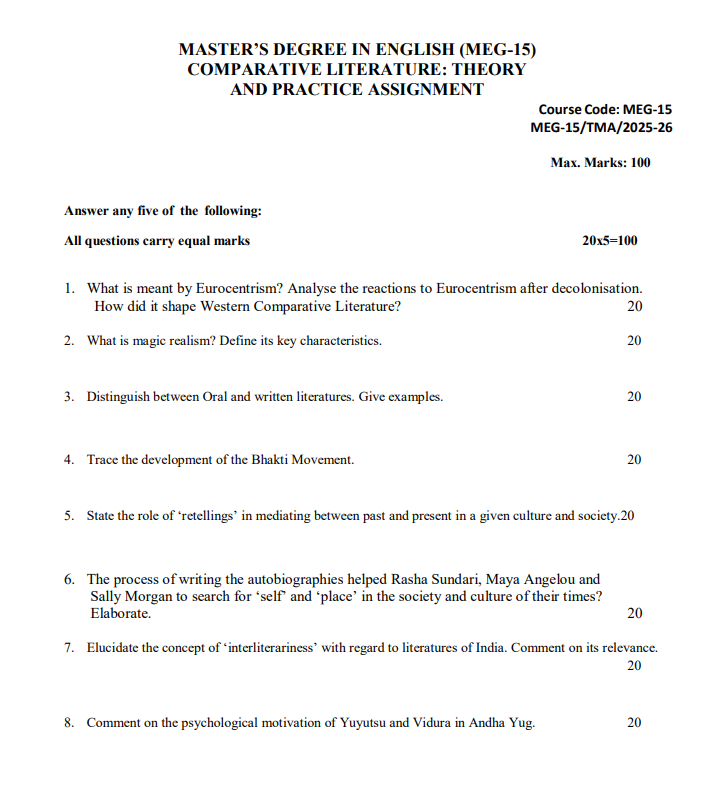 MASTER'S DEGREE IN ENGLISH (MEG-15)
COMPARATIVE LITERATURE: THEORY AND PRACTICE ASSIGNMENT

Course Code: MEG-15
MEG-15/TMA/2025-26

Max. Marks: 100

Answer any five of the following:

All questions carry equal marks 20x5=100

1. What is meant by Eurocentrism? Analyse the reactions to Eurocentrism after decolonisation. How did it shape Western Comparative Literature? 20

2. What is magic realism? Define its key characteristics. 20

3. Distinguish between Oral and written literatures. Give examples. 20

4. Trace the development of the Bhakti Movement. 20

5. State the role of 'retellings' in mediating between past and present in a given culture and society.20

6. The process of writing the autobiographies helped Rasha Sundari, Maya Angelou and Sally Morgan to search for 'self' and 'place' in the society and culture of their times? Elaborate. 20

7. Elucidate the concept of 'interliterariness' with regard to literatures of India. Comment on its relevance. 20

8. Comment on the psychological motivation of Yuyutsu and Vidura in Andha Yug. 20